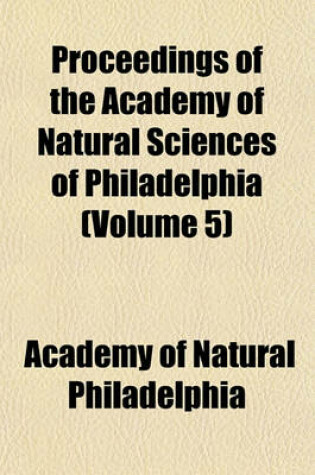 Proceedings of the Academy of Natural Sciences of Philadelphia (Volume 5)

Academy of Natural Philadelphia